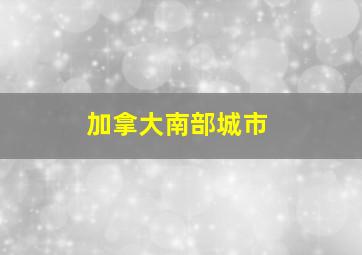 加拿大南部城市